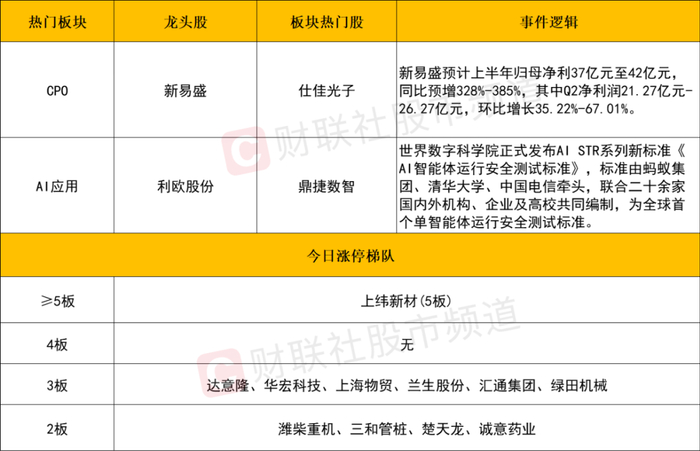 | 热门板块 | 龙头股 | 板块热门股 | 事件逻辑 |
|---|---|---|---|
| CPO | 新易盛 | 仕佳光子 | 新易盛预计上半年归母净利37亿元至42亿元，同比预增328%-385%，其中Q2净利润21.27亿元-26.27亿元，环比增长35.22%-67.01%。 |
| AI应用 | 利欧股份 | 鼎捷数智 | 世界数字科学院正式发布AI STR系列新标准《AI智能体运行安全测试标准》，标准由蚂蚁集团、清华大学、中国电信牵头，联合二十余家国内外机构、企业及高校共同编制，为全球首个单智能体运行安全测试标准。 |
| 今日涨停梯队 | | | |
| ≥5板 | 上纬新材(5板) | | |
| 4板 | 无 | | |
| 3板 | 达意隆、华宏科技、上海物贸、兰生股份、汇通集团、绿田机械 | | |
| 2板 | 潍柴重机、三和管桩、楚天龙、诚意药业 | | |

财联社股市频道